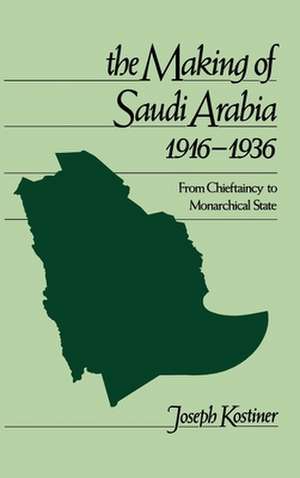 the Making of Saudi Arabia 1916–1936

From Chieftaincy to Monarchical State

Joseph Kostiner